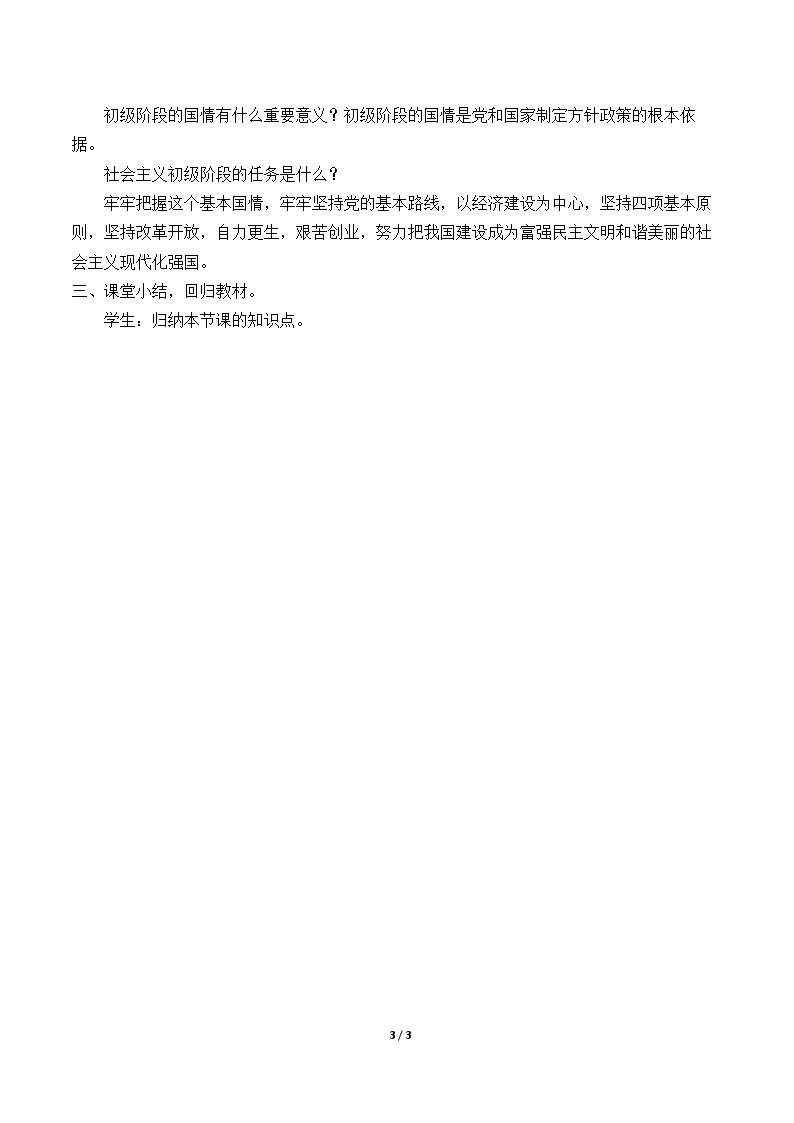 初级阶段的国情有什么重要意义？初级阶段的国情是党和国家制定方针政策的根本依据。

社会主义初级阶段的任务是什么？

牢牢把握这个基本国情，牢牢坚持党的基本路线，以经济建设为中心，坚持四项基本原则，坚持改革开放，自力更生，艰苦创业，努力把我国建设成为富强民主文明和谐美丽的社会主义现代化强国。

三、课堂小结，回归教材。

学生：归纳本节课的知识点。

3 / 3